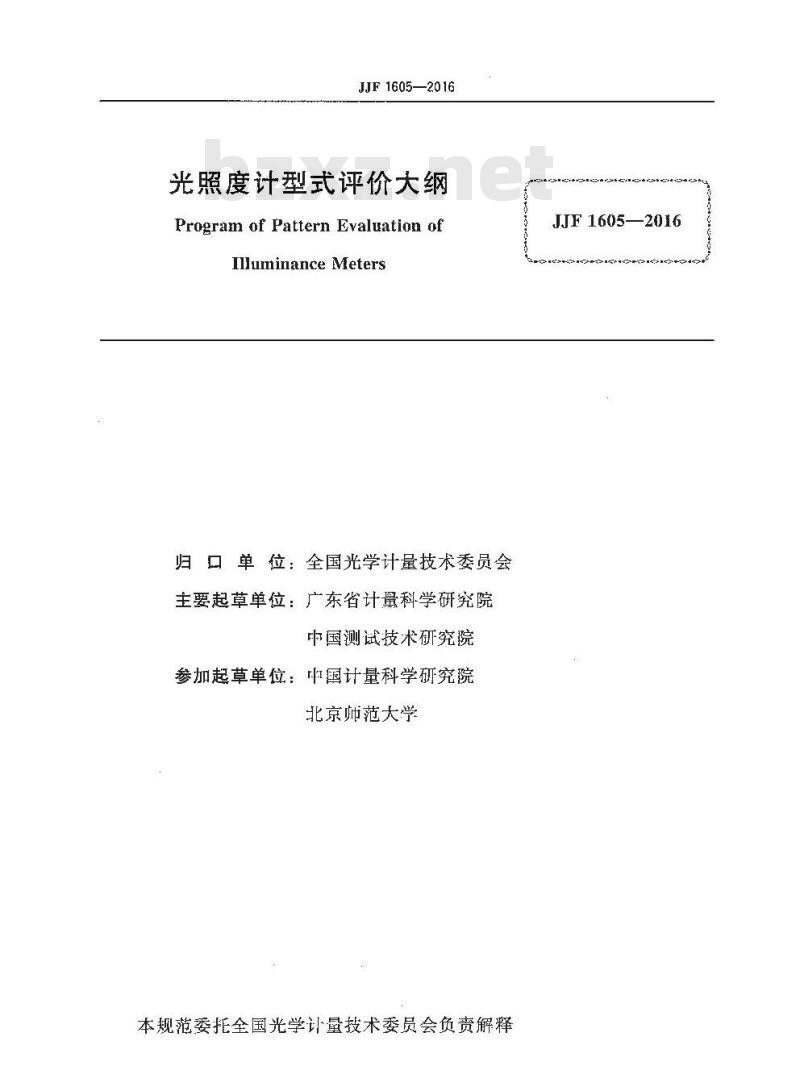 JJF 1605—2016

bzxz.net

光照度计型式评价大纲
Program of Pattern Evaluation of Illuminance Meters

JJF 1605—2016

归 口 单 位：全国光学计量技术委员会
主要起草单位：广东省计量科学研究院
中国测试技术研究院
参加起草单位：中国计量科学研究院
北京师范大学

本规范委托全国光学计量技术委员会负责解释